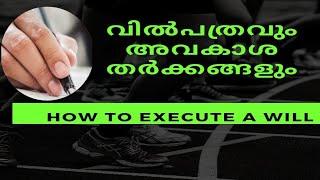 വിൽപത്രവും
അവകാശ
തർക്കങ്ങളും

HOW TO EXECUTE A WILL